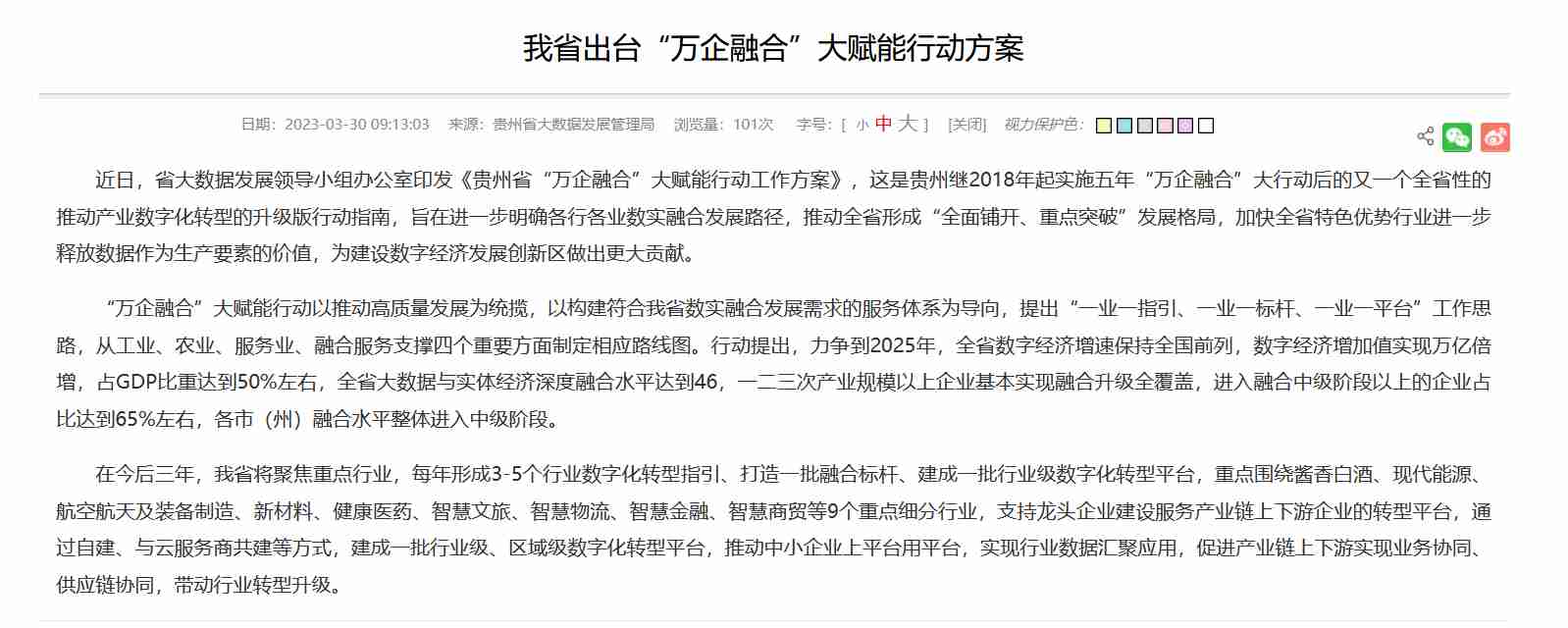 我省出台“万企融合”大赋能行动方案

日期：2023-03-30 09:13:03　来源：贵州省大数据发展管理局　浏览量：101次　字号：[ 小 中 大 ]　[关闭]　视力保护色：

近日，省大数据发展领导小组办公室印发《贵州省“万企融合”大赋能行动工作方案》，这是贵州继2018年起实施五年“万企融合”大行动后的又一个全省性的推动产业数字化转型的升级版行动指南，旨在进一步明确各行各业数实融合发展路径，推动全省形成“全面铺开、重点突破”发展格局，加快全省特色优势行业进一步释放数据作为生产要素的价值，为建设数字经济发展创新区做出更大贡献。

“万企融合”大赋能行动以推动高质量发展为统揽，以构建符合我省数实融合发展需求的服务体系为导向，提出“一业一指引、一业一标杆、一业一平台”工作思路，从工业、农业、服务业、融合服务支撑四个重要方面制定相应路线图。行动提出，力争到2025年，全省数字经济增速保持全国前列，数字经济增加值实现万亿倍增，占GDP比重达到50%左右，全省大数据与实体经济深度融合水平达到46，一二三次产业规模以上企业基本实现融合升级全覆盖，进入融合中级阶段以上的企业占比达到65%左右，各市（州）融合水平整体进入中级阶段。

在今后三年，我省将聚焦重点行业，每年形成3-5个行业数字化转型指引、打造一批融合标杆、建成一批行业级数字化转型平台，重点围绕酱香白酒、现代能源、航空航天及装备制造、新材料、健康医药、智慧文旅、智慧物流、智慧金融、智慧商贸等9个重点细分行业，支持龙头企业建设服务产业链上下游企业的转型平台，通过自建、与云服务商共建等方式，建成一批行业级、区域级数字化转型平台，推动中小企业上平台用平台，实现行业数据汇聚应用，促进产业链上下游实现业务协同、供应链协同，带动行业转型升级。